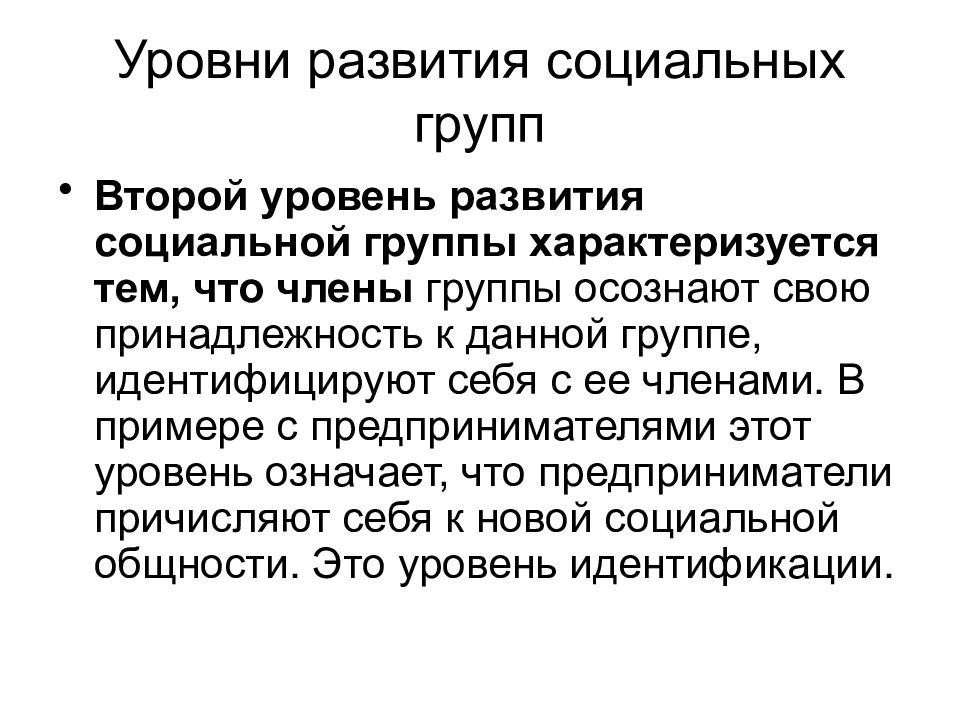 Уровни развития социальных групп

• Второй уровень развития социальной группы характеризуется тем, что члены группы осознают свою принадлежность к данной группе, идентифицируют себя с ее членами. В примере с предпринимателями этот уровень означает, что предприниматели причисляют себя к новой социальной общности. Это уровень идентификации.